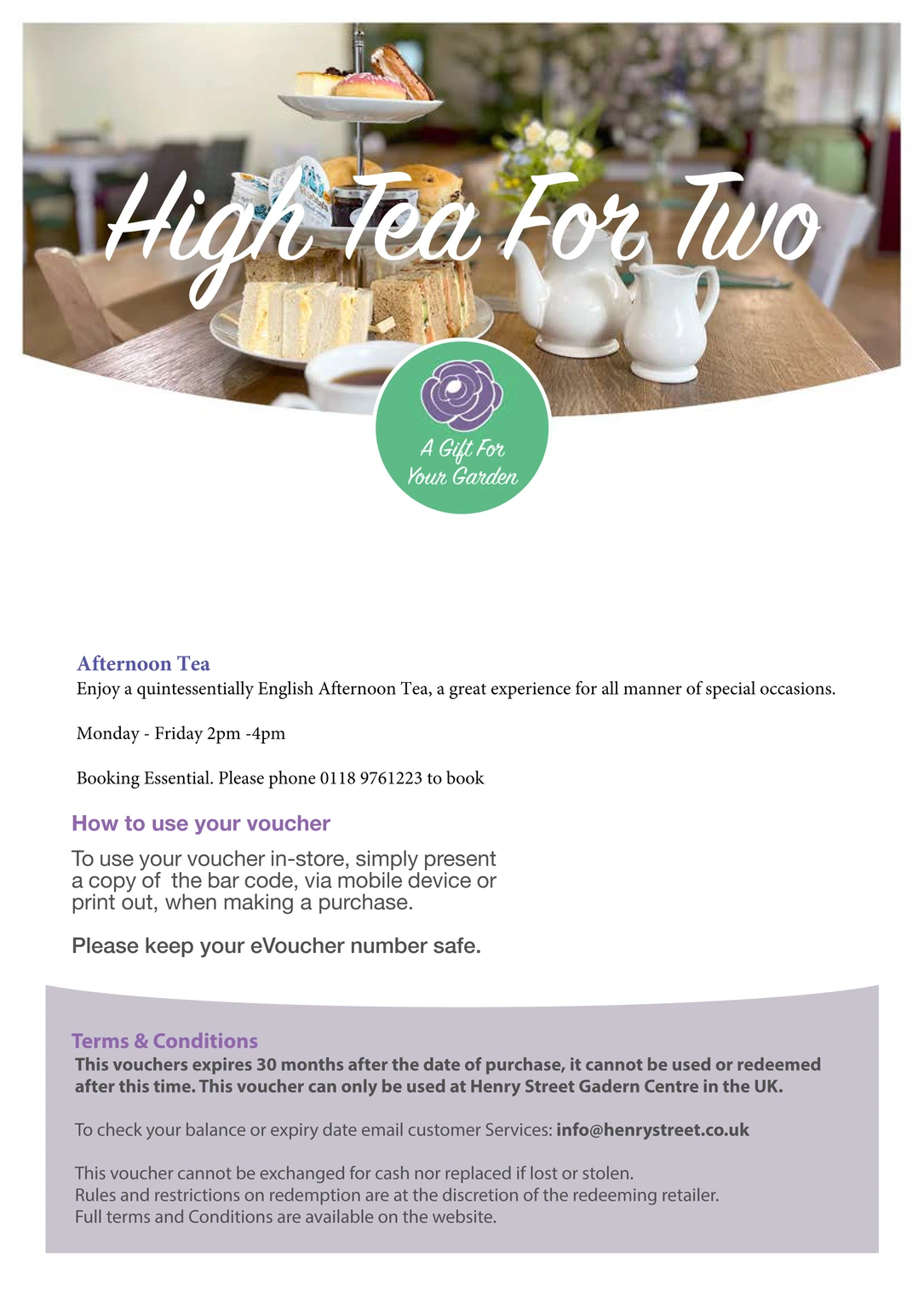 High Tea For Two

A Gift For Your Garden

Afternoon Tea
Enjoy a quintessentially English Afternoon Tea, a great experience for all manner of special occasions.

Monday - Friday 2pm -4pm

Booking Essential. Please phone 0118 9761223 to book

How to use your voucher

To use your voucher in-store, simply present a copy of the bar code, via mobile device or print out, when making a purchase.

Please keep your eVoucher number safe.

Terms & Conditions
This vouchers expires 30 months after the date of purchase, it cannot be used or redeemed after this time. This voucher can only be used at Henry Street Gadern Centre in the UK.

To check your balance or expiry date email customer Services: info@henrystreet.co.uk

This voucher cannot be exchanged for cash nor replaced if lost or stolen.
Rules and restrictions on redemption are at the discretion of the redeeming retailer.
Full terms and Conditions are available on the website.